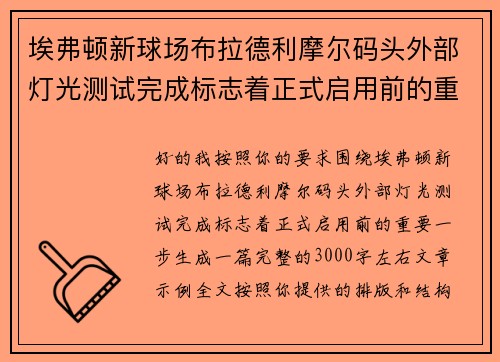 埃弗顿新球场布拉德利摩尔码头外部灯光测试完成标志着正式启用前的重

好的我按照你的要求围绕埃弗顿新球场布拉德利摩尔码头外部灯光测试完成标志着正式启用前的重要一步生成一篇完整的3000字左右文章示例全文按照你提供的排版和结构